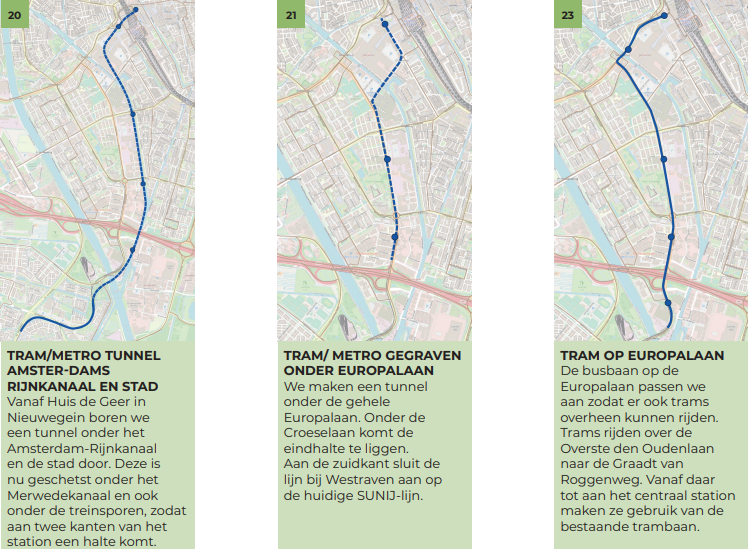 20

TRAM/METRO TUNNEL AMSTER-DAMS RIJNKANAAL EN STAD

Vanaf Huis de Geer in Nieuwegein boren we een tunnel onder het Amsterdam-Rijnkanaal en de stad door. Deze is nu geschetst onder het Merwedekanaal en ook onder de treinsporen, zodat aan twee kanten van het station een halte komt.

21

TRAM/ METRO GEGRAVEN ONDER EUROPALAAN

We maken een tunnel onder de gehele Europalaan. Onder de Croeselaan komt de eindhalte te liggen.
Aan de zuidkant sluit de lijn bij Westraven aan op de huidige SUNIJ-lijn.

23

TRAM OP EUROPALAAN

De busbaan op de Europalaan passen we aan zodat er ook trams overheen kunnen rijden. Trams rijden over de Overste den Oudenlaan naar de Graadt van Roggenweg. Vanaf daar tot aan het centraal station maken ze gebruik van de bestaande trambaan.